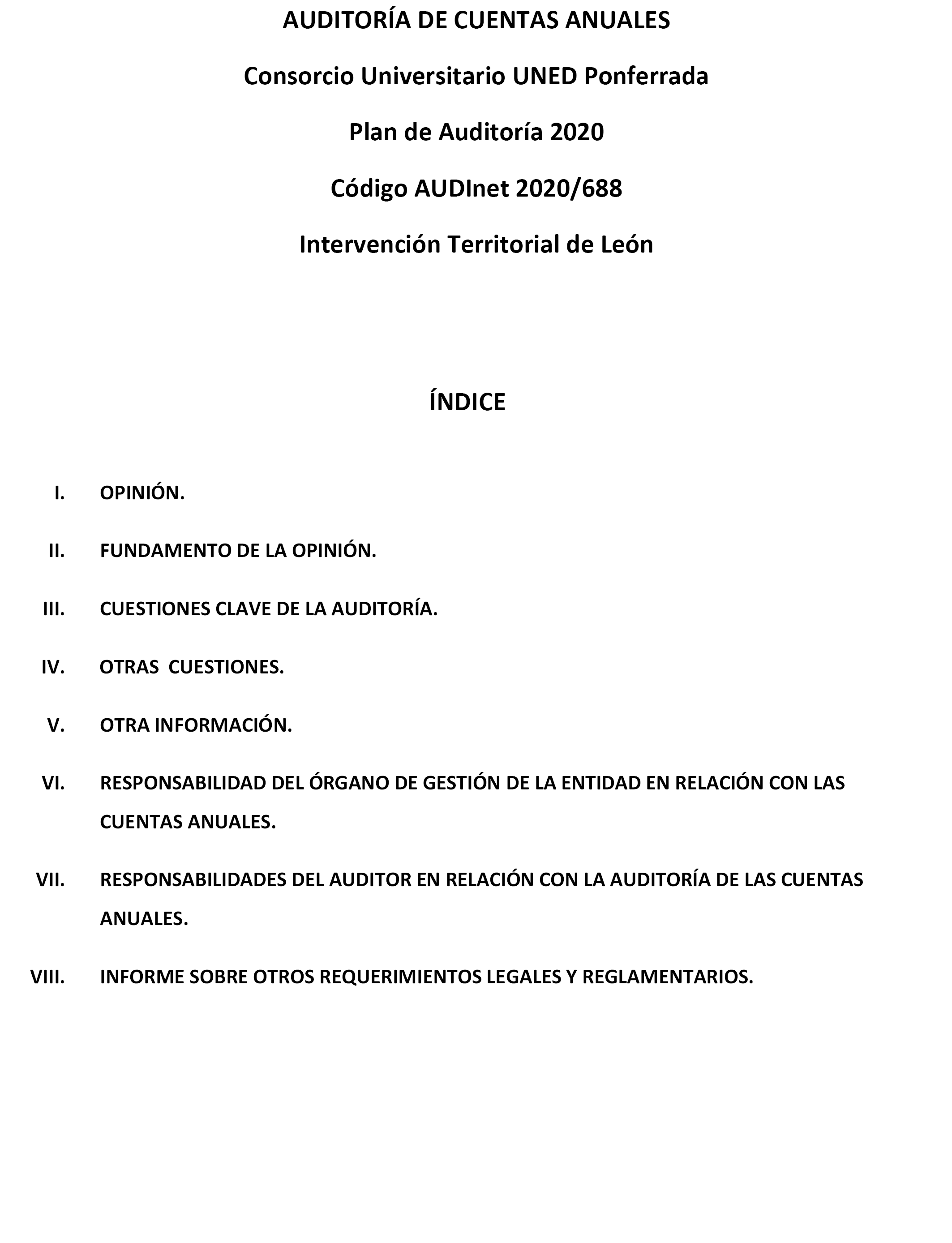 AUDITORÍA DE CUENTAS ANUALES

Consorcio Universitario UNED Ponferrada

Plan de Auditoría 2020

Código AUDInet 2020/688

Intervención Territorial de León

ÍNDICE

I. OPINIÓN.

II. FUNDAMENTO DE LA OPINIÓN.

III. CUESTIONES CLAVE DE LA AUDITORÍA.

IV. OTRAS CUESTIONES.

V. OTRA INFORMACIÓN.

VI. RESPONSABILIDAD DEL ÓRGANO DE GESTIÓN DE LA ENTIDAD EN RELACIÓN CON LAS CUENTAS ANUALES.

VII. RESPONSABILIDADES DEL AUDITOR EN RELACIÓN CON LA AUDITORÍA DE LAS CUENTAS ANUALES.

VIII. INFORME SOBRE OTROS REQUERIMIENTOS LEGALES Y REGLAMENTARIOS.